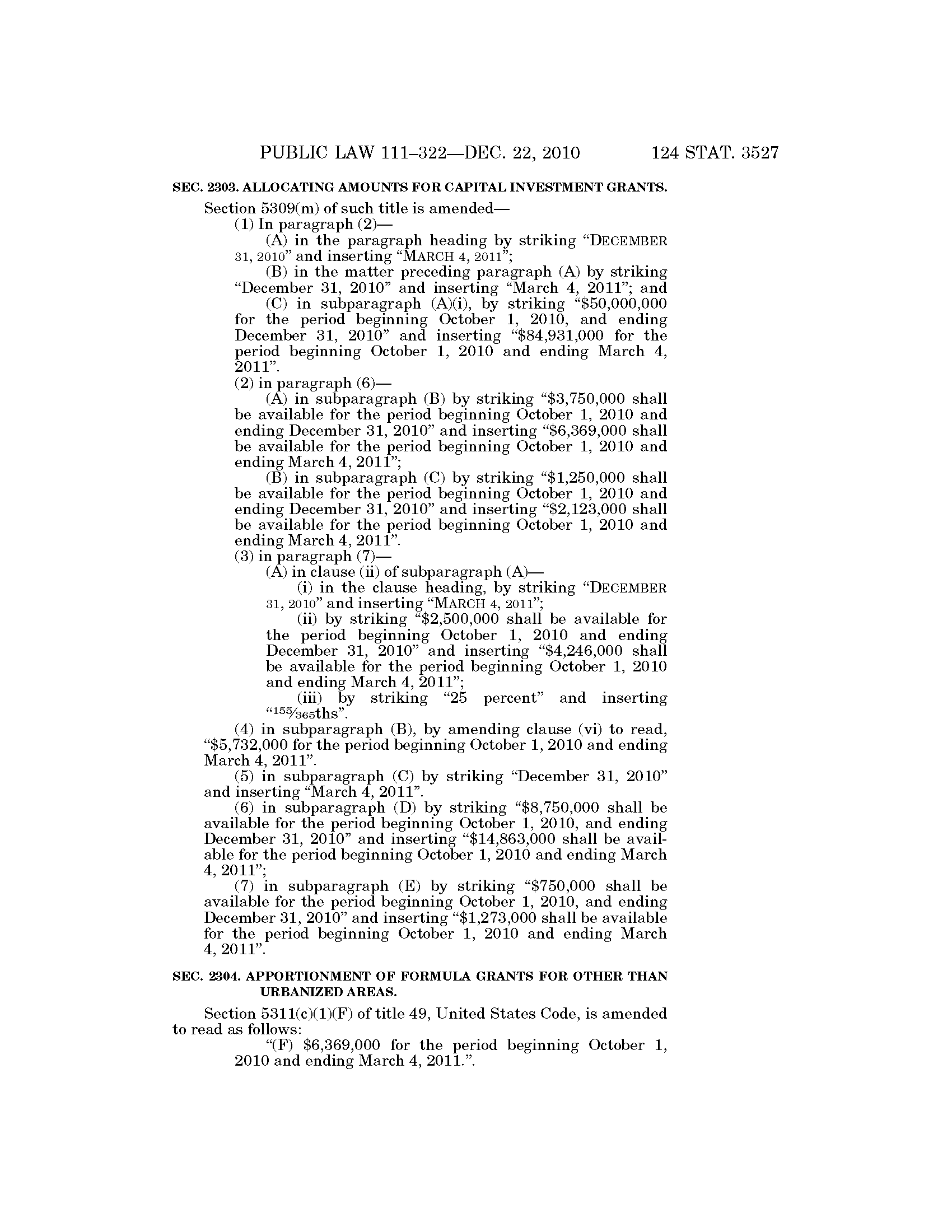 PUBLIC LAW 111–322—DEC. 22, 2010 124 STAT. 3527

SEC. 2303. ALLOCATING AMOUNTS FOR CAPITAL INVESTMENT GRANTS.

Section 5309(m) of such title is amended—

(1) In paragraph (2)—

(A) in the paragraph heading by striking "DECEMBER 31, 2010" and inserting "MARCH 4, 2011";

(B) in the matter preceding paragraph (A) by striking "December 31, 2010" and inserting "March 4, 2011"; and

(C) in subparagraph (A)(i), by striking "$50,000,000 for the period beginning October 1, 2010, and ending December 31, 2010" and inserting "$84,931,000 for the period beginning October 1, 2010 and ending March 4, 2011".

(2) in paragraph (6)—

(A) in subparagraph (B) by striking "$3,750,000 shall be available for the period beginning October 1, 2010 and ending December 31, 2010" and inserting "$6,369,000 shall be available for the period beginning October 1, 2010 and ending March 4, 2011";

(B) in subparagraph (C) by striking "$1,250,000 shall be available for the period beginning October 1, 2010 and ending December 31, 2010" and inserting "$2,123,000 shall be available for the period beginning October 1, 2010 and ending March 4, 2011".

(3) in paragraph (7)—

(A) in clause (ii) of subparagraph (A)—

(i) in the clause heading, by striking "DECEMBER 31, 2010" and inserting "MARCH 4, 2011";

(ii) by striking "$2,500,000 shall be available for the period beginning October 1, 2010 and ending December 31, 2010" and inserting "$4,246,000 shall be available for the period beginning October 1, 2010 and ending March 4, 2011";

(iii) by striking "25 percent" and inserting "$\frac{155}{365}$ths".

(4) in subparagraph (B), by amending clause (vi) to read, "$5,732,000 for the period beginning October 1, 2010 and ending March 4, 2011".

(5) in subparagraph (C) by striking "December 31, 2010" and inserting "March 4, 2011".

(6) in subparagraph (D) by striking "$8,750,000 shall be available for the period beginning October 1, 2010, and ending December 31, 2010" and inserting "$14,863,000 shall be available for the period beginning October 1, 2010 and ending March 4, 2011";

(7) in subparagraph (E) by striking "$750,000 shall be available for the period beginning October 1, 2010, and ending December 31, 2010" and inserting "$1,273,000 shall be available for the period beginning October 1, 2010 and ending March 4, 2011".

SEC. 2304. APPORTIONMENT OF FORMULA GRANTS FOR OTHER THAN URBANIZED AREAS.

Section 5311(c)(1)(F) of title 49, United States Code, is amended to read as follows:

"(F) $6,369,000 for the period beginning October 1, 2010 and ending March 4, 2011.".